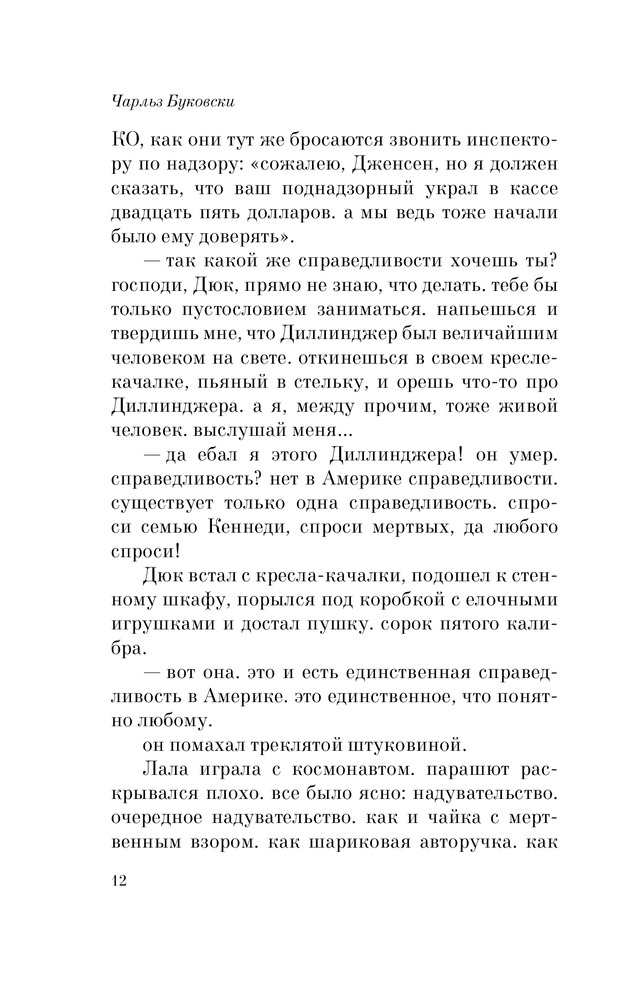 Чарльз Буковски

КО, как они тут же бросаются звонить инспектору по надзору: «сожалею, Дженсен, но я должен сказать, что ваш поднадзорный украл в кассе двадцать пять долларов. а мы ведь тоже начали было ему доверять».

— так какой же справедливости хочешь ты? господи, Дюк, прямо не знаю, что делать. тебе бы только пустословием заниматься. напьешься и твердишь мне, что Диллинджер был величайшим человеком на свете. откинешься в своем кресле-качалке, пьяный в стельку, и орешь что-то про Диллинджера. а я, между прочим, тоже живой человек. выслушай меня...

— да ебал я этого Диллинджера! он умер. справедливость? нет в Америке справедливости. существует только одна справедливость. спроси семью Кеннеди, спроси мертвых, да любого спроси!

Дюк встал с кресла-качалки, подошел к стенному шкафу, порылся под коробкой с елочными игрушками и достал пушку. сорок пятого калибра.

— вот она. это и есть единственная справедливость в Америке. это единственное, что понятно любому.

он помахал треклятой штуковиной.

Лала играла с космонавтом. парашют раскрывался плохо. все было ясно: надувательство. очередное надувательство. как и чайка с мертвенным взором. как шариковая авторучка. как

12